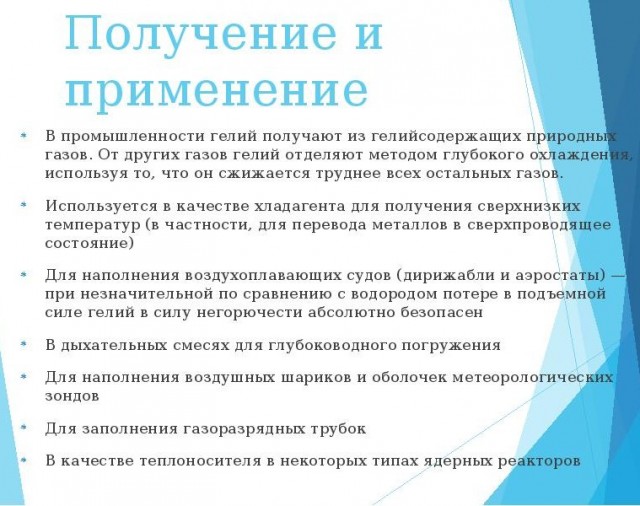 Получение и применение

* В промышленности гелий получают из гелийсодержащих природных газов. От других газов гелий отделяют методом глубокого охлаждения, используя то, что он сжижается труднее всех остальных газов.

* Используется в качестве хладагента для получения сверхнизких температур (в частности, для перевода металлов в сверхпроводящее состояние)

* Для наполнения воздухоплавающих судов (дирижабли и аэростаты) — при незначительной по сравнению с водородом потере в подъемной силе гелий в силу негорючести абсолютно безопасен

* В дыхательных смесях для глубоководного погружения

* Для наполнения воздушных шариков и оболочек метеорологических зондов

* Для заполнения газоразрядных трубок

* В качестве теплоносителя в некоторых типах ядерных реакторов